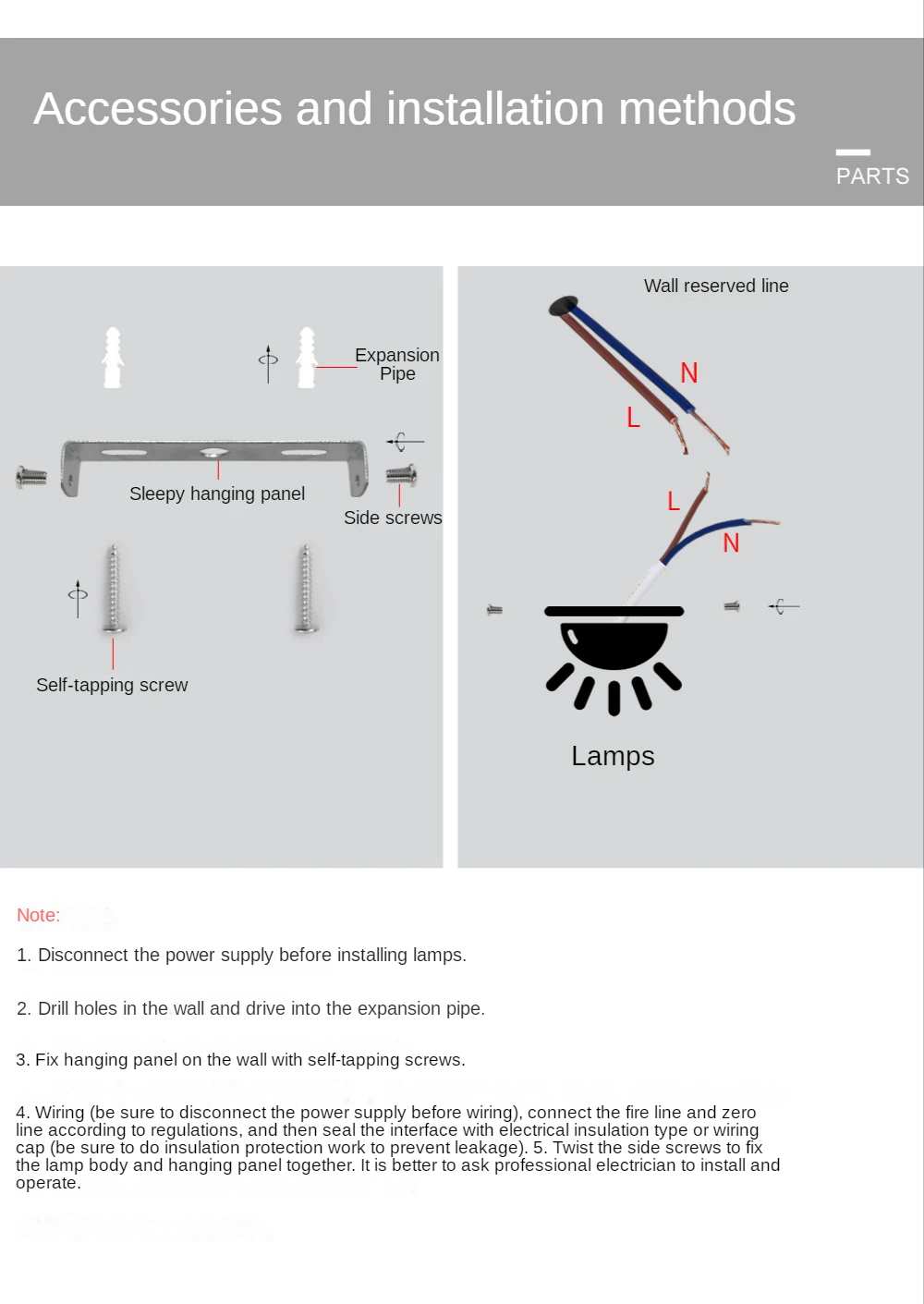 Accessories and installation methods

PARTS

Expansion Pipe

Sleepy hanging panel

Side screws

Self-tapping screw

Wall reserved line

N

L

L

N

Lamps

Note:

1. Disconnect the power supply before installing lamps.

2. Drill holes in the wall and drive into the expansion pipe.

3. Fix hanging panel on the wall with self-tapping screws.

4. Wiring (be sure to disconnect the power supply before wiring), connect the fire line and zero line according to regulations, and then seal the interface with electrical insulation type or wiring cap (be sure to do insulation protection work to prevent leakage). 5. Twist the side screws to fix the lamp body and hanging panel together. It is better to ask professional electrician to install and operate.